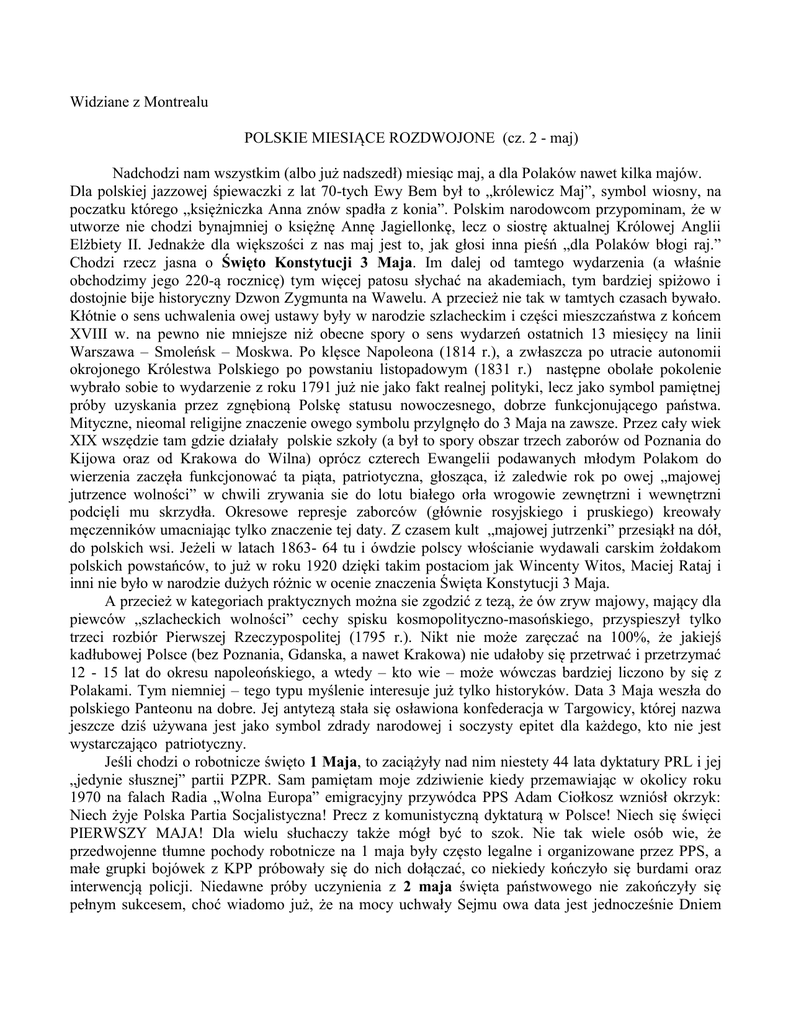 Widziane z Montrealu

POLSKIE MIESIĄCE ROZDWOJONE (cz. 2 - maj)

Nadchodzi nam wszystkim (albo już nadszedł) miesiąc maj, a dla Polaków nawet kilka majów. Dla polskiej jazzowej śpiewaczki z lat 70-tych Ewy Bem był to „królewicz Maj", symbol wiosny, na poczatku którego „księżniczka Anna znów spadła z konia". Polskim narodowcom przypominam, że w utworze nie chodzi bynajmniej o księżnę Annę Jagiellonkę, lecz o siostrę aktualnej Królowej Anglii Elżbiety II. Jednakże dla większości z nas maj jest to, jak głosi inna pieśń „dla Polaków błogi raj." Chodzi rzecz jasna o **Święto Konstytucji 3 Maja**. Im dalej od tamtego wydarzenia (a właśnie obchodzimy jego 220-ą rocznicę) tym więcej patosu słychać na akademiach, tym bardziej spiżowo i dostojnie bije historyczny Dzwon Zygmunta na Wawelu. A przecież nie tak w tamtych czasach bywało. Kłótnie o sens uchwalenia owej ustawy były w narodzie szlacheckim i części mieszczaństwa z końcem XVIII w. na pewno nie mniejsze niż obecne spory o sens wydarzeń ostatnich 13 miesięcy na linii Warszawa – Smoleńsk – Moskwa. Po klęsce Napoleona (1814 r.), a zwłaszcza po utracie autonomii okrojonego Królestwa Polskiego po powstaniu listopadowym (1831 r.) następne obolałe pokolenie wybrało sobie to wydarzenie z roku 1791 już nie jako fakt realnej polityki, lecz jako symbol pamiętnej próby uzyskania przez zgnębioną Polskę statusu nowoczesnego, dobrze funkcjonującego państwa. Mityczne, nieomal religijne znaczenie owego symbolu przylgnęło do 3 Maja na zawsze. Przez cały wiek XIX wszędzie tam gdzie działały polskie szkoły (a był to spory obszar trzech zaborów od Poznania do Kijowa oraz od Krakowa do Wilna) oprócz czterech Ewangelii podawanych młodym Polakom do wierzenia zaczęła funkcjonować ta piąta, patriotyczna, głosząca, iż zaledwie rok po owej „majowej jutrzence wolności" w chwili zrywania sie do lotu białego orła wrogowie zewnętrzni i wewnętrzni podcięli mu skrzydła. Okresowe represje zaborców (głównie rosyjskiego i pruskiego) kreowały męczenników umacniając tylko znaczenie tej daty. Z czasem kult „majowej jutrzenki" przesiąkł na dół, do polskich wsi. Jeżeli w latach 1863- 64 tu i ówdzie polscy włościanie wydawali carskim żołdakom polskich powstańców, to już w roku 1920 dzięki takim postaciom jak Wincenty Witos, Maciej Rataj i inni nie było w narodzie dużych różnic w ocenie znaczenia Święta Konstytucji 3 Maja.

A przecież w kategoriach praktycznych można sie zgodzić z tezą, że ów zryw majowy, mający dla piewców „szlacheckich wolności" cechy spisku kosmopolityczno-masońskiego, przyspieszył tylko trzeci rozbiór Pierwszej Rzeczypospolitej (1795 r.). Nikt nie może zaręczać na 100%, że jakiejś kadłubowej Polsce (bez Poznania, Gdanska, a nawet Krakowa) nie udałoby się przetrwać i przetrzymać 12 - 15 lat do okresu napoleońskiego, a wtedy – kto wie – może wówczas bardziej liczono by się z Polakami. Tym niemniej – tego typu myślenie interesuje już tylko historyków. Data 3 Maja weszła do polskiego Panteonu na dobre. Jej antytezą stała się osławiona konfederacja w Targowicy, której nazwa jeszcze dziś używana jest jako symbol zdrady narodowej i soczysty epitet dla każdego, kto nie jest wystarczająco patriotyczny.

Jeśli chodzi o robotnicze święto **1 Maja**, to zaciążyły nad nim niestety 44 lata dyktatury PRL i jej „jedynie słusznej" partii PZPR. Sam pamiętam moje zdziwienie kiedy przemawiając w okolicy roku 1970 na falach Radia „Wolna Europa" emigracyjny przywódca PPS Adam Ciołkosz wzniósł okrzyk: Niech żyje Polska Partia Socjalistyczna! Precz z komunistyczną dyktaturą w Polsce! Niech się święci PIERWSZY MAJA! Dla wielu słuchaczy także mógł być to szok. Nie tak wiele osób wie, że przedwojenne tłumne pochody robotnicze na 1 maja były często legalne i organizowane przez PPS, a małe grupki bojówek z KPP próbowały się do nich dołączać, co niekiedy kończyło się burdami oraz interwencją policji. Niedawne próby uczynienia z **2 maja** święta państwowego nie zakończyły się pełnym sukcesem, choć wiadomo już, że na mocy uchwały Sejmu owa data jest jednocześnie Dniem